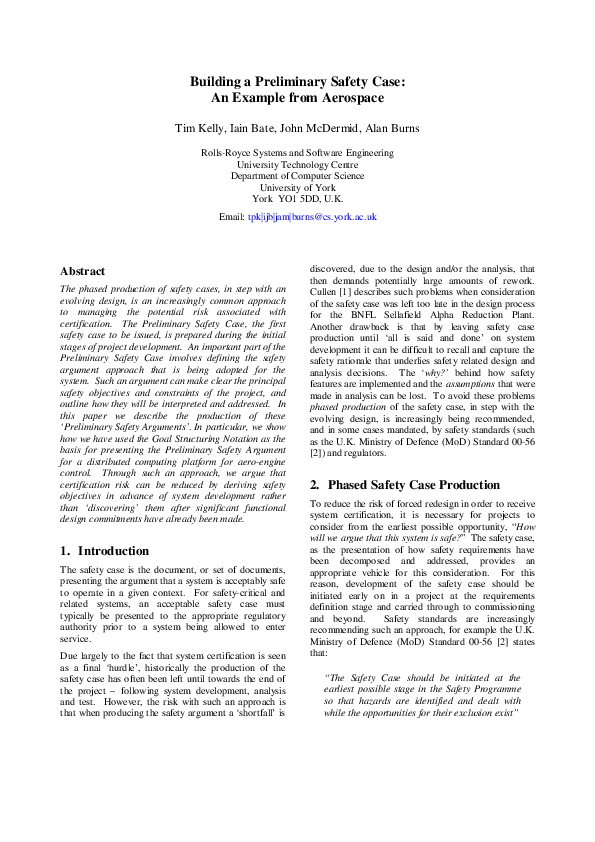 Building a Preliminary Safety Case:
An Example from Aerospace

Tim Kelly, Iain Bate, John McDermid, Alan Burns

Rolls-Royce Systems and Software Engineering
University Technology Centre
Department of Computer Science
University of York
York YO1 5DD, U.K.

Email: tpk|ijb|jam|burns@cs.york.ac.uk

Abstract

The phased production of safety cases, in step with an evolving design, is an increasingly common approach to managing the potential risk associated with certification. The Preliminary Safety Case, the first safety case to be issued, is prepared during the initial stages of project development. An important part of the Preliminary Safety Case involves defining the safety argument approach that is being adopted for the system. Such an argument can make clear the principal safety objectives and constraints of the project, and outline how they will be interpreted and addressed. In this paper we describe the production of these 'Preliminary Safety Arguments'. In particular, we show how we have used the Goal Structuring Notation as the basis for presenting the Preliminary Safety Argument for a distributed computing platform for aero-engine control. Through such an approach, we argue that certification risk can be reduced by deriving safety objectives in advance of system development rather than 'discovering' them after significant functional design commitments have already been made.

1. Introduction

The safety case is the document, or set of documents, presenting the argument that a system is acceptably safe to operate in a given context. For safety-critical and related systems, an acceptable safety case must typically be presented to the appropriate regulatory authority prior to a system being allowed to enter service.

Due largely to the fact that system certification is seen as a final 'hurdle', historically the production of the safety case has often been left until towards the end of the project – following system development, analysis and test. However, the risk with such an approach is that when producing the safety argument a 'shortfall' is discovered, due to the design and/or the analysis, that then demands potentially large amounts of rework. Cullen [1] describes such problems when consideration of the safety case was left too late in the design process for the BNFL Sellafield Alpha Reduction Plant. Another drawback is that by leaving safety case production until 'all is said and done' on system development it can be difficult to recall and capture the safety rationale that underlies safety related design and analysis decisions. The 'why?' behind how safety features are implemented and the assumptions that were made in analysis can be lost. To avoid these problems phased production of the safety case, in step with the evolving design, is increasingly being recommended, and in some cases mandated, by safety standards (such as the U.K. Ministry of Defence (MoD) Standard 00-56 [2]) and regulators.

2. Phased Safety Case Production

To reduce the risk of forced redesign in order to receive system certification, it is necessary for projects to consider from the earliest possible opportunity, "How will we argue that this system is safe?" The safety case, as the presentation of how safety requirements have been decomposed and addressed, provides an appropriate vehicle for this consideration. For this reason, development of the safety case should be initiated early on in a project at the requirements definition stage and carried through to commissioning and beyond. Safety standards are increasingly recommending such an approach, for example the U.K. Ministry of Defence (MoD) Standard 00-56 [2] states that:

"The Safety Case should be initiated at the earliest possible stage in the Safety Programme so that hazards are identified and dealt with while the opportunities for their exclusion exist"